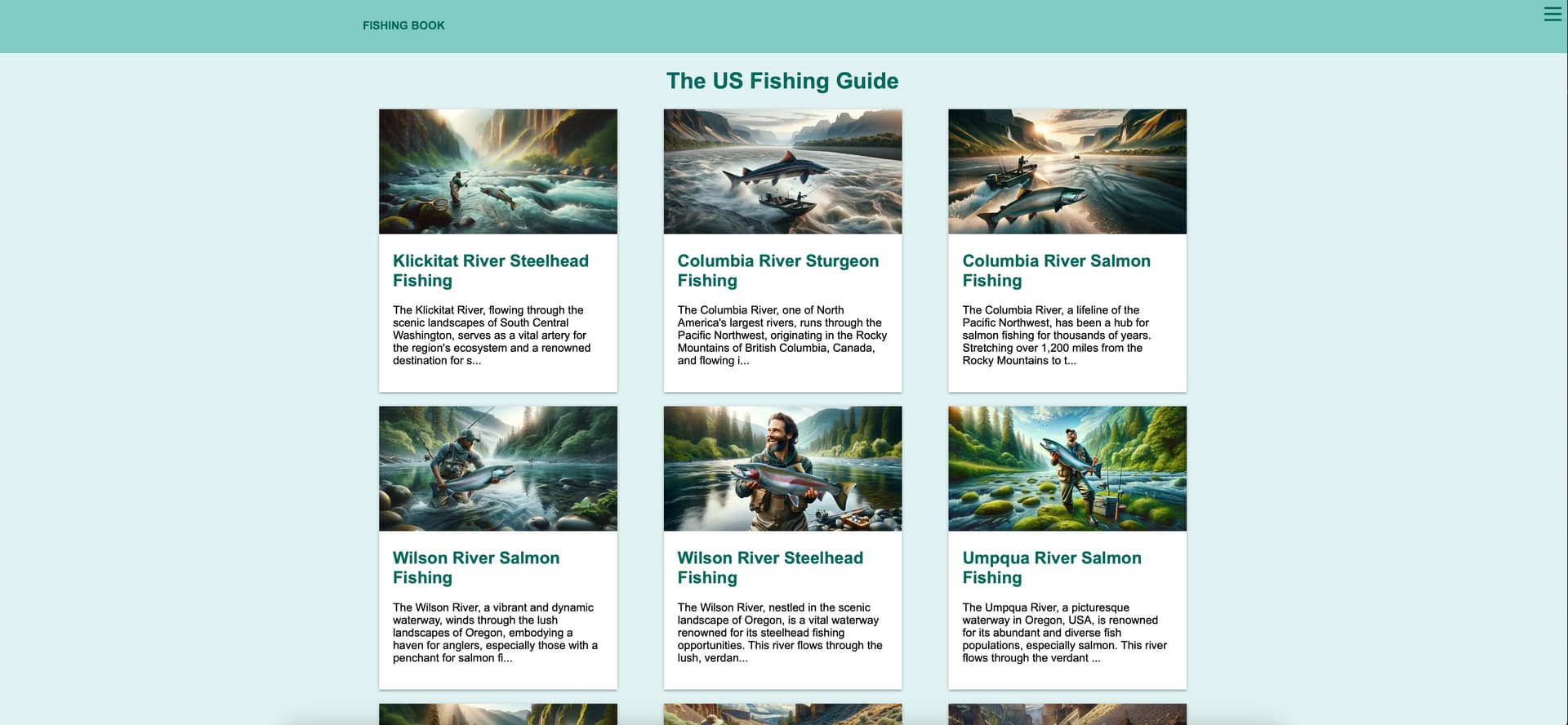 FISHING BOOK

The US Fishing Guide

Klickitat River Steelhead Fishing

The Klickitat River, flowing through the scenic landscapes of South Central Washington, serves as a vital artery for the region's ecosystem and a renowned destination for s...

Columbia River Sturgeon Fishing

The Columbia River, one of North America's largest rivers, runs through the Pacific Northwest, originating in the Rocky Mountains of British Columbia, Canada, and flowing i...

Columbia River Salmon Fishing

The Columbia River, a lifeline of the Pacific Northwest, has been a hub for salmon fishing for thousands of years. Stretching over 1,200 miles from the Rocky Mountains to t...

Wilson River Salmon Fishing

The Wilson River, a vibrant and dynamic waterway, winds through the lush landscapes of Oregon, embodying a haven for anglers, especially those with a penchant for salmon fi...

Wilson River Steelhead Fishing

The Wilson River, nestled in the scenic landscape of Oregon, is a vital waterway renowned for its steelhead fishing opportunities. This river flows through the lush, verdan...

Umpqua River Salmon Fishing

The Umpqua River, a picturesque waterway in Oregon, USA, is renowned for its abundant and diverse fish populations, especially salmon. This river flows through the verdant ...